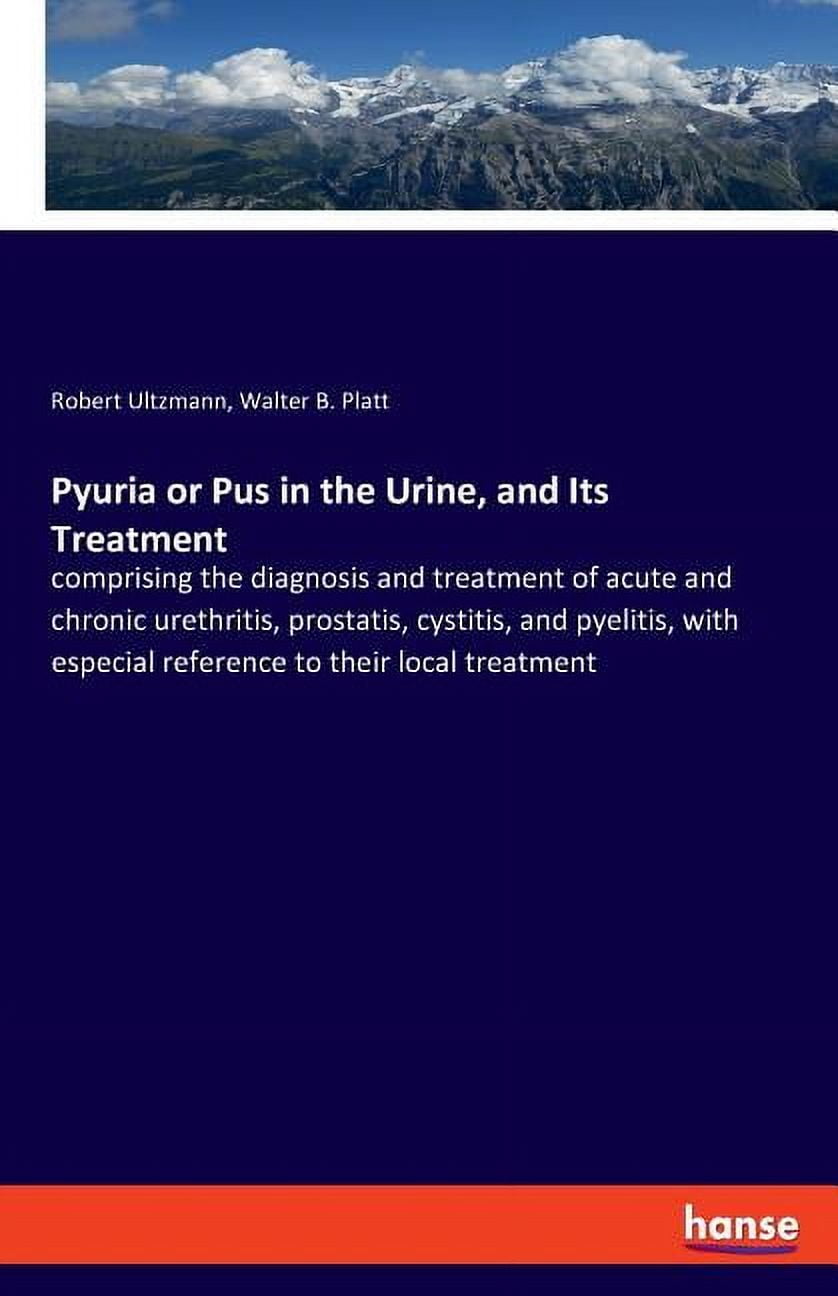 Robert Ultzmann, Walter B. Platt

Pyuria or Pus in the Urine, and Its Treatment

comprising the diagnosis and treatment of acute and chronic urethritis, prostatis, cystitis, and pyelitis, with especial reference to their local treatment

hanse